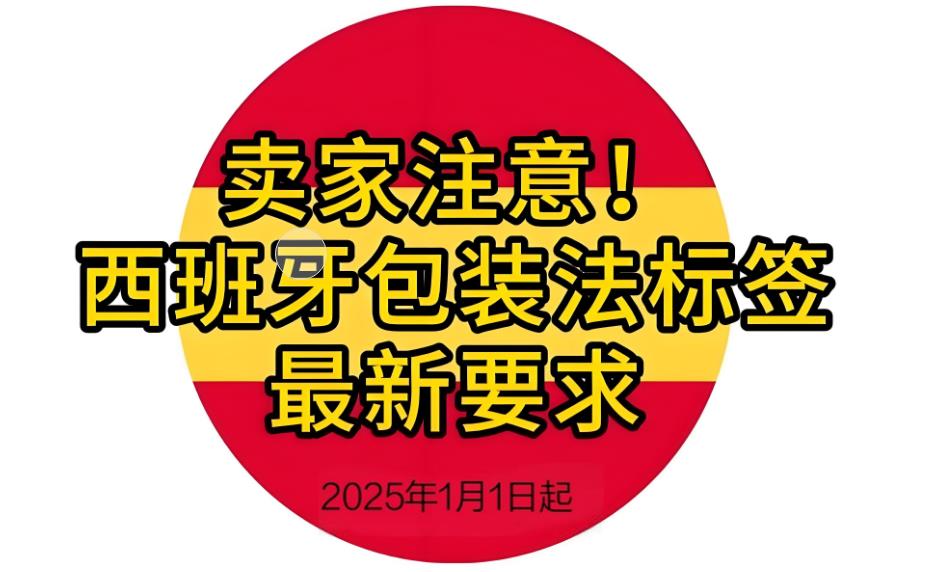 卖家注意！
西班牙包装法标签
最新要求

2025年1月1日起